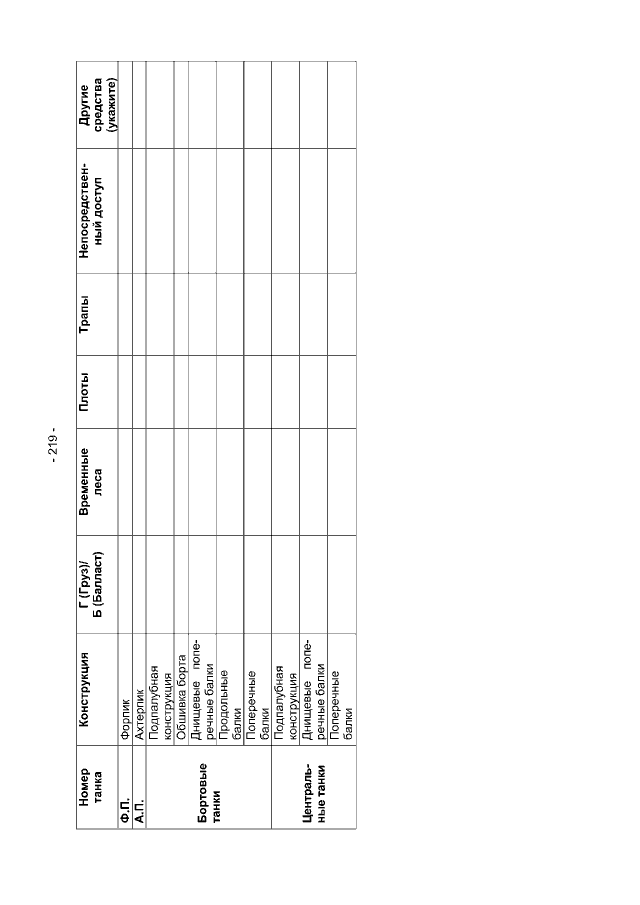 - 219 -

| Номер танка | Конструкция | Г (Груз)/ Б (Балласт) | Временные леса | Плоты | Трапы | Непосредственный доступ | Другие средства (укажите) |
|---|---|---|---|---|---|---|---|
| Ф.П. | Форпик | | | | | | |
| А.П. | Ахтерпик | | | | | | |
| Бортовые танки | Подпалубная конструкция | | | | | | |
| | Обшивка борта | | | | | | |
| | Днищевые поперечные балки | | | | | | |
| | Продольные балки | | | | | | |
| | Поперечные балки | | | | | | |
| Центральные танки | Подпалубная конструкция | | | | | | |
| | Днищевые поперечные балки | | | | | | |
| | Поперечные балки | | | | | | |